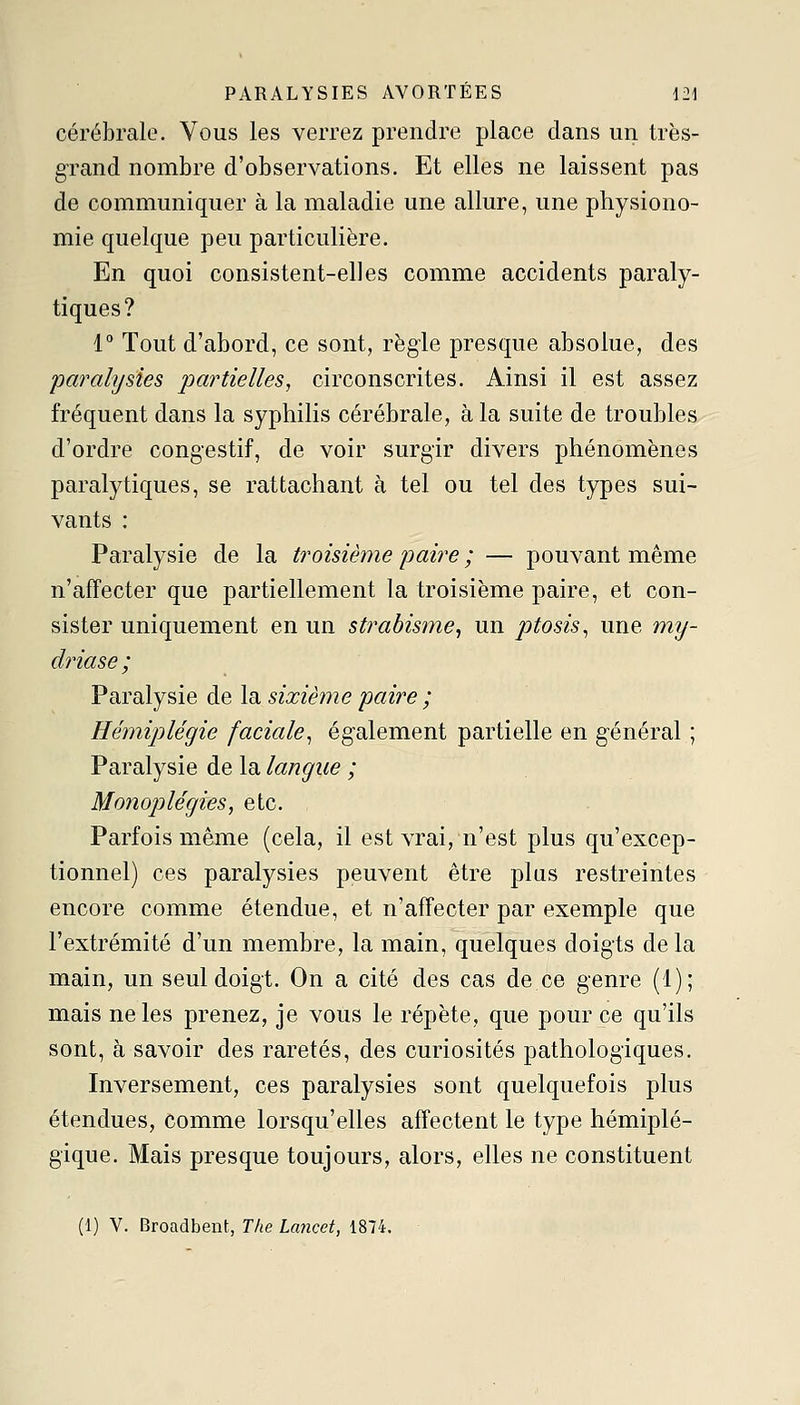 PARALYSIES AVORTÉES 121

cérébrale. Vous les verrez prendre place dans un très-grand nombre d'observations. Et elles ne laissent pas de communiquer à la maladie une allure, une physionomie quelque peu particulière.

En quoi consistent-elles comme accidents paralytiques?

1° Tout d'abord, ce sont, règle presque absolue, des paralysies partielles, circonscrites. Ainsi il est assez fréquent dans la syphilis cérébrale, à la suite de troubles d'ordre congestif, de voir surgir divers phénomènes paralytiques, se rattachant à tel ou tel des types suivants :

Paralysie de la troisième paire ; — pouvant même n'affecter que partiellement la troisième paire, et consister uniquement en un strabisme, un ptosis, une mydriase ;

Paralysie de la sixième paire ;

Hémiplégie faciale, également partielle en général ;

Paralysie de la langue ;

Monoplégies, etc.

Parfois même (cela, il est vrai, n'est plus qu'exceptionnel) ces paralysies peuvent être plus restreintes encore comme étendue, et n'affecter par exemple que l'extrémité d'un membre, la main, quelques doigts de la main, un seul doigt. On a cité des cas de ce genre (1); mais ne les prenez, je vous le répète, que pour ce qu'ils sont, à savoir des raretés, des curiosités pathologiques.

Inversement, ces paralysies sont quelquefois plus étendues, comme lorsqu'elles affectent le type hémiplégique. Mais presque toujours, alors, elles ne constituent

(1) V. Broadbent, The Lancet, 1874.